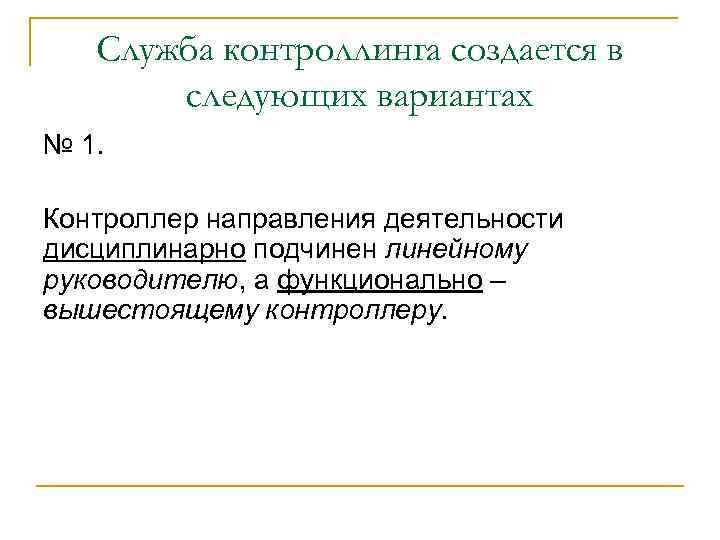 Служба контроллинга создается в следующих вариантах

№ 1.

Контроллер направления деятельности дисциплинарно подчинен линейному руководителю, а функционально – вышестоящему контроллеру.